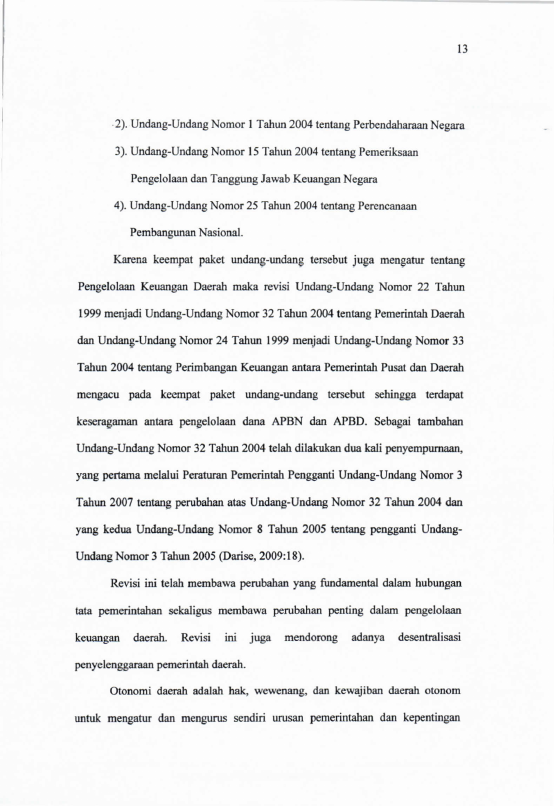 13

2). Undang-Undang Nomor 1 Tahun 2004 tentang Perbendaharaan Negara

3). Undang-Undang Nomor 15 Tahun 2004 tentang Pemeriksaan Pengelolaan dan Tanggung Jawab Keuangan Negara

4). Undang-Undang Nomor 25 Tahun 2004 tentang Perencanaan Pembangunan Nasional.

Karena keempat paket undang-undang tersebut juga mengatur tentang Pengelolaan Keuangan Daerah maka revisi Undang-Undang Nomor 22 Tahun 1999 menjadi Undang-Undang Nomor 32 Tahun 2004 tentang Pemerintah Daerah dan Undang-Undang Nomor 24 Tahun 1999 menjadi Undang-Undang Nomor 33 Tahun 2004 tentang Perimbangan Keuangan antara Pemerintah Pusat dan Daerah mengacu pada keempat paket undang-undang tersebut sehingga terdapat keseragaman antara pengelolaan dana APBN dan APBD. Sebagai tambahan Undang-Undang Nomor 32 Tahun 2004 telah dilakukan dua kali penyempurnaan, yang pertama melalui Peraturan Pemerintah Pengganti Undang-Undang Nomor 3 Tahun 2007 tentang perubahan atas Undang-Undang Nomor 32 Tahun 2004 dan yang kedua Undang-Undang Nomor 8 Tahun 2005 tentang pengganti Undang-Undang Nomor 3 Tahun 2005 (Darise, 2009:18).

Revisi ini telah membawa perubahan yang fundamental dalam hubungan tata pemerintahan sekaligus membawa perubahan penting dalam pengelolaan keuangan daerah. Revisi ini juga mendorong adanya desentralisasi penyelenggaraan pemerintah daerah.

Otonomi daerah adalah hak, wewenang, dan kewajiban daerah otonom untuk mengatur dan mengurus sendiri urusan pemerintahan dan kepentingan